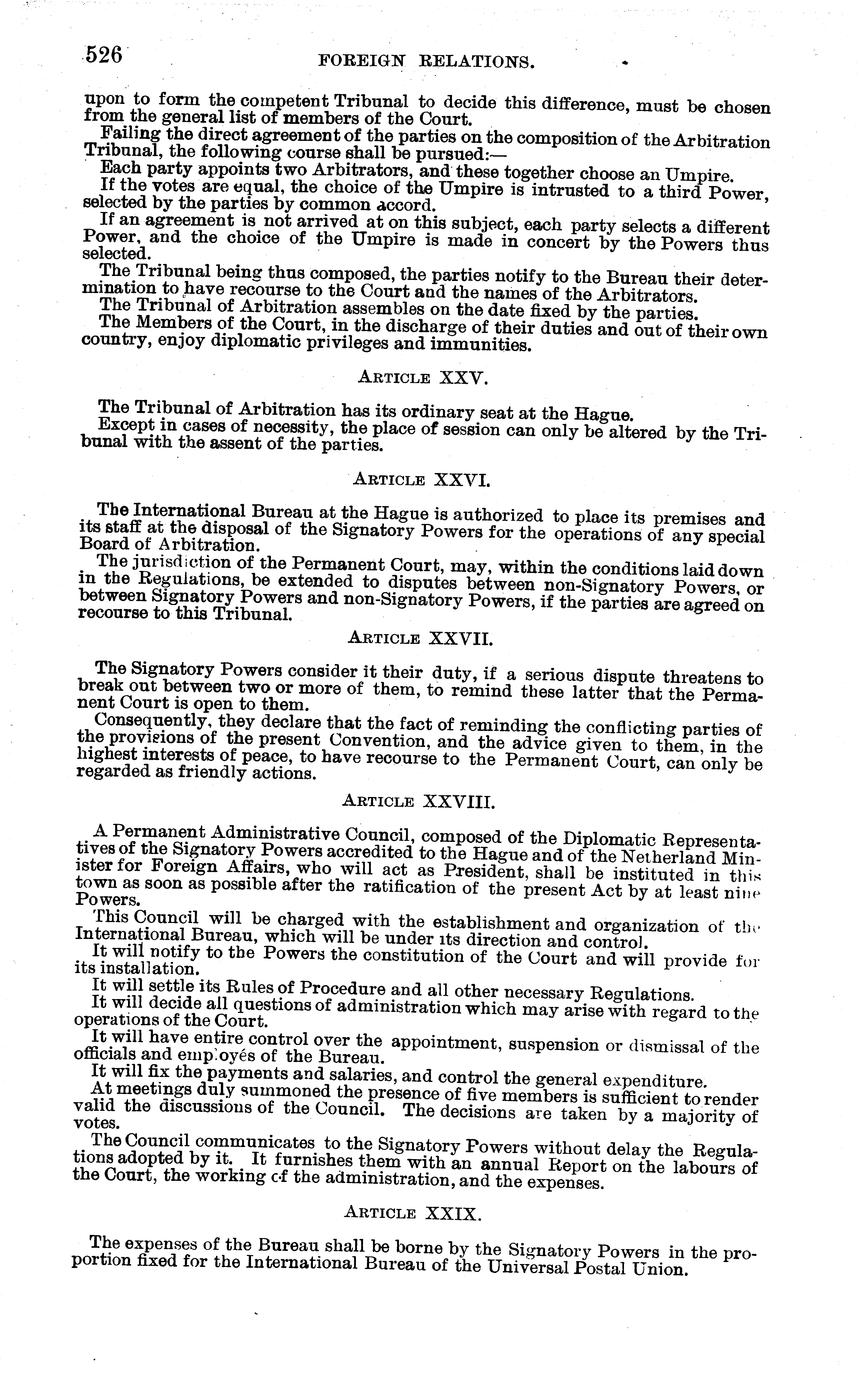 526 FOREIGN RELATIONS.

upon to form the competent Tribunal to decide this difference, must be chosen from the general list of members of the Court.

Failing the direct agreement of the parties on the composition of the Arbitration Tribunal, the following course shall be pursued:—

Each party appoints two Arbitrators, and these together choose an Umpire.

If the votes are equal, the choice of the Umpire is intrusted to a third Power, selected by the parties by common accord.

If an agreement is not arrived at on this subject, each party selects a different Power, and the choice of the Umpire is made in concert by the Powers thus selected.

The Tribunal being thus composed, the parties notify to the Bureau their determination to have recourse to the Court and the names of the Arbitrators.

The Tribunal of Arbitration assembles on the date fixed by the parties.

The Members of the Court, in the discharge of their duties and out of their own country, enjoy diplomatic privileges and immunities.

ARTICLE XXV.

The Tribunal of Arbitration has its ordinary seat at the Hague.

Except in cases of necessity, the place of session can only be altered by the Tribunal with the assent of the parties.

ARTICLE XXVI.

The International Bureau at the Hague is authorized to place its premises and its staff at the disposal of the Signatory Powers for the operations of any special Board of Arbitration.

The jurisdiction of the Permanent Court, may, within the conditions laid down in the Regulations, be extended to disputes between non-Signatory Powers, or between Signatory Powers and non-Signatory Powers, if the parties are agreed on recourse to this Tribunal.

ARTICLE XXVII.

The Signatory Powers consider it their duty, if a serious dispute threatens to break out between two or more of them, to remind these latter that the Permanent Court is open to them.

Consequently, they declare that the fact of reminding the conflicting parties of the provisions of the present Convention, and the advice given to them, in the highest interests of peace, to have recourse to the Permanent Court, can only be regarded as friendly actions.

ARTICLE XXVIII.

A Permanent Administrative Council, composed of the Diplomatic Representatives of the Signatory Powers accredited to the Hague and of the Netherland Minister for Foreign Affairs, who will act as President, shall be instituted in this town as soon as possible after the ratification of the present Act by at least nine Powers.

This Council will be charged with the establishment and organization of the International Bureau, which will be under its direction and control.

It will notify to the Powers the constitution of the Court and will provide for its installation.

It will settle its Rules of Procedure and all other necessary Regulations.

It will decide all questions of administration which may arise with regard to the operations of the Court.

It will have entire control over the appointment, suspension or dismissal of the officials and employés of the Bureau.

It will fix the payments and salaries, and control the general expenditure.

At meetings duly summoned the presence of five members is sufficient to render valid the discussions of the Council. The decisions are taken by a majority of votes.

The Council communicates to the Signatory Powers without delay the Regulations adopted by it. It furnishes them with an annual Report on the labours of the Court, the working of the administration, and the expenses.

ARTICLE XXIX.

The expenses of the Bureau shall be borne by the Signatory Powers in the proportion fixed for the International Bureau of the Universal Postal Union.